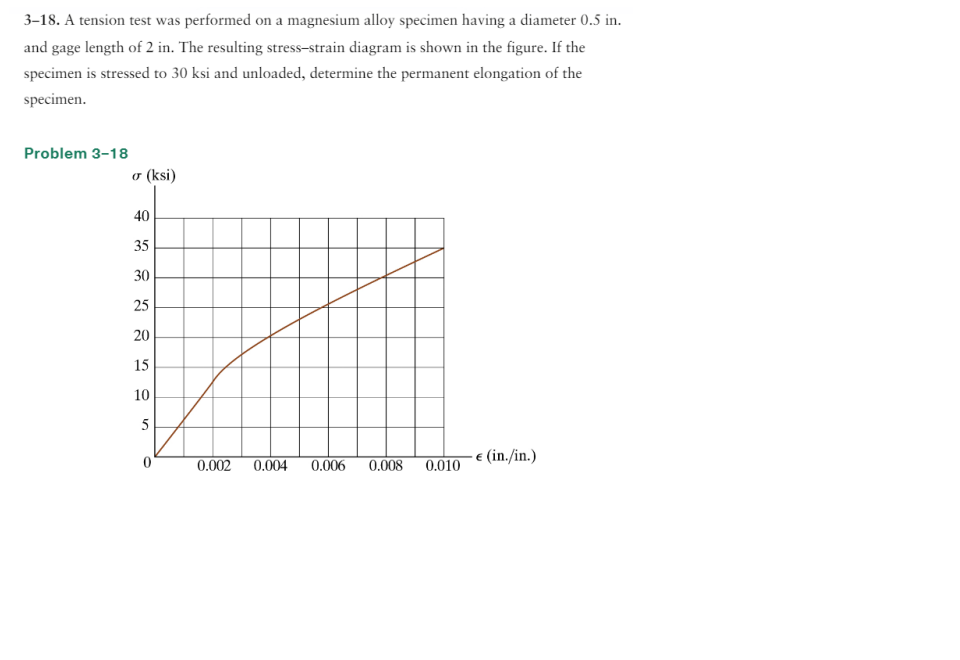 3–18. A tension test was performed on a magnesium alloy specimen having a diameter 0.5 in. and gage length of 2 in. The resulting stress–strain diagram is shown in the figure. If the specimen is stressed to 30 ksi and unloaded, determine the permanent elongation of the specimen.

Problem 3–18

$\sigma$ (ksi)

40
35
30
25
20
15
10
5
0

0.002 0.004 0.006 0.008 0.010

$\epsilon$ (in./in.)